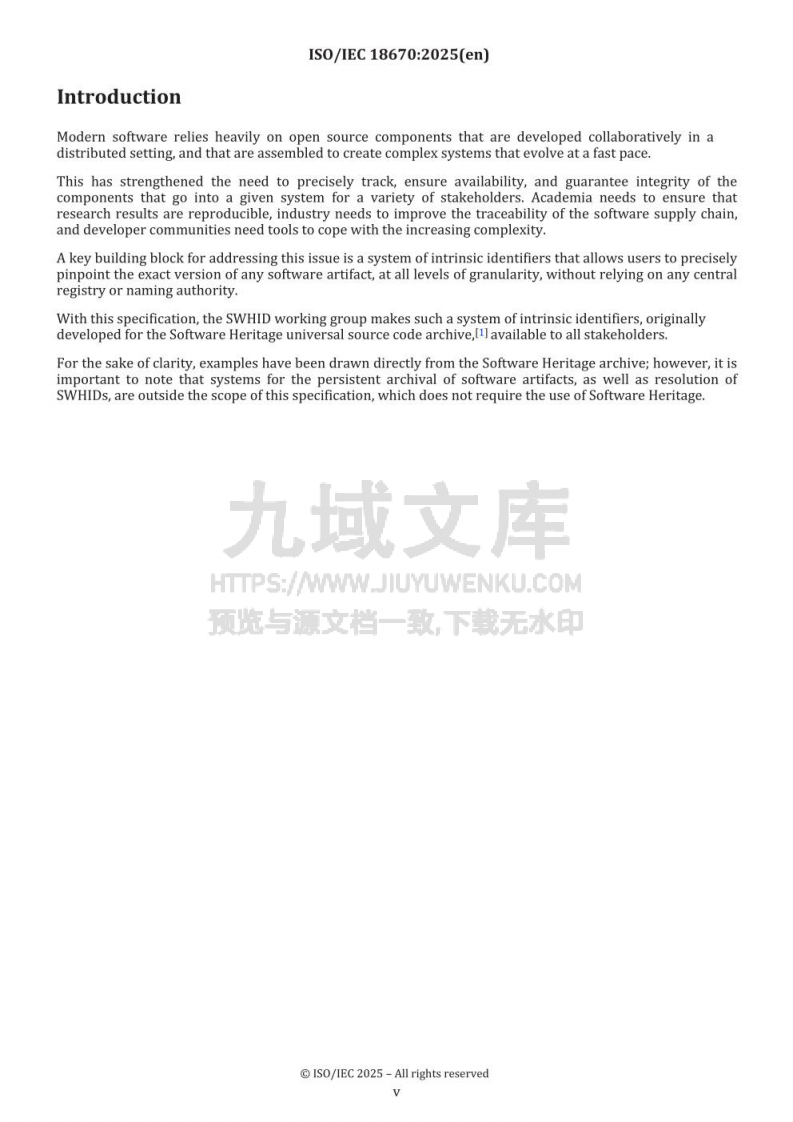 ISO/IEC 18670:2025(en)

Introduction

Modern software relies heavily on open source components that are developed collaboratively in a distributed setting, and that are assembled to create complex systems that evolve at a fast pace.

This has strengthened the need to precisely track, ensure availability, and guarantee integrity of the components that go into a given system for a variety of stakeholders. Academia needs to ensure that research results are reproducible, industry needs to improve the traceability of the software supply chain, and developer communities need tools to cope with the increasing complexity.

A key building block for addressing this issue is a system of intrinsic identifiers that allows users to precisely pinpoint the exact version of any software artifact, at all levels of granularity, without relying on any central registry or naming authority.

With this specification, the SWHID working group makes such a system of intrinsic identifiers, originally developed for the Software Heritage universal source code archive,[1] available to all stakeholders.

For the sake of clarity, examples have been drawn directly from the Software Heritage archive; however, it is important to note that systems for the persistent archival of software artifacts, as well as resolution of SWHIDs, are outside the scope of this specification, which does not require the use of Software Heritage.

九域文库
HTTPS://WWW.JIUYUWENKU.COM
预览与源文档一致,下载无水印

© ISO/IEC 2025 – All rights reserved
v